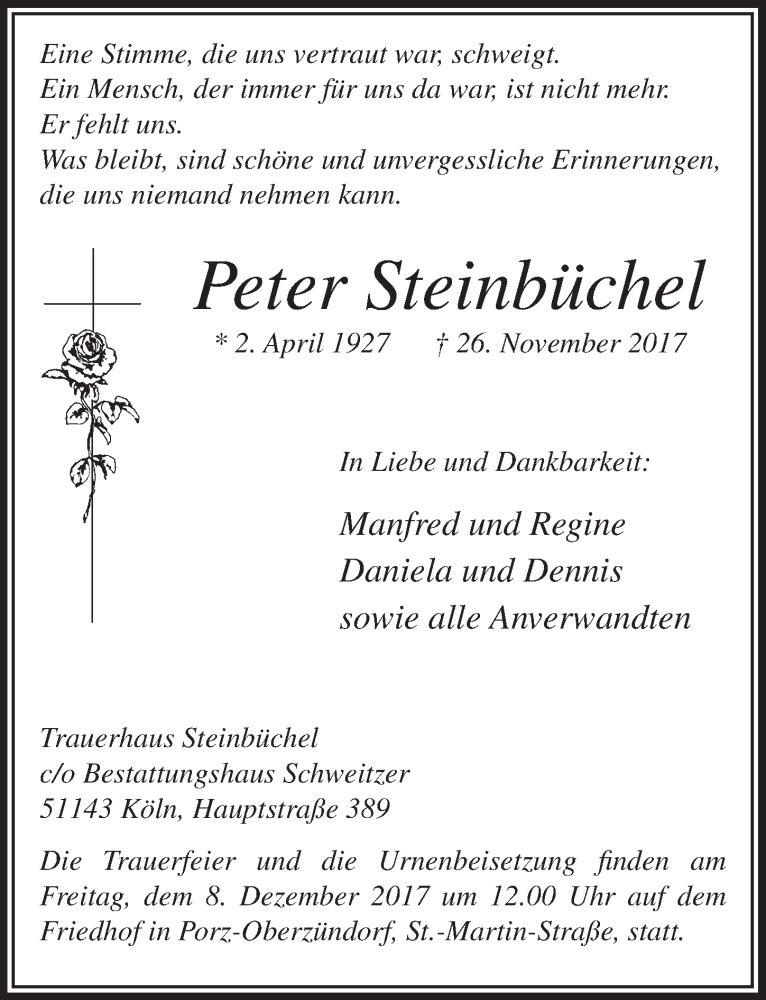 Eine Stimme, die uns vertraut war, schweigt.
Ein Mensch, der immer für uns da war, ist nicht mehr.
Er fehlt uns.
Was bleibt, sind schöne und unvergessliche Erinnerungen, die uns niemand nehmen kann.

Peter Steinbüchel

* 2. April 1927 † 26. November 2017

In Liebe und Dankbarkeit:

Manfred und Regine
Daniela und Dennis
sowie alle Anverwandten

Trauerhaus Steinbüchel
c/o Bestattungshaus Schweitzer
51143 Köln, Hauptstraße 389

Die Trauerfeier und die Urnenbeisetzung finden am Freitag, dem 8. Dezember 2017 um 12.00 Uhr auf dem Friedhof in Porz-Oberzündorf, St.-Martin-Straße, statt.